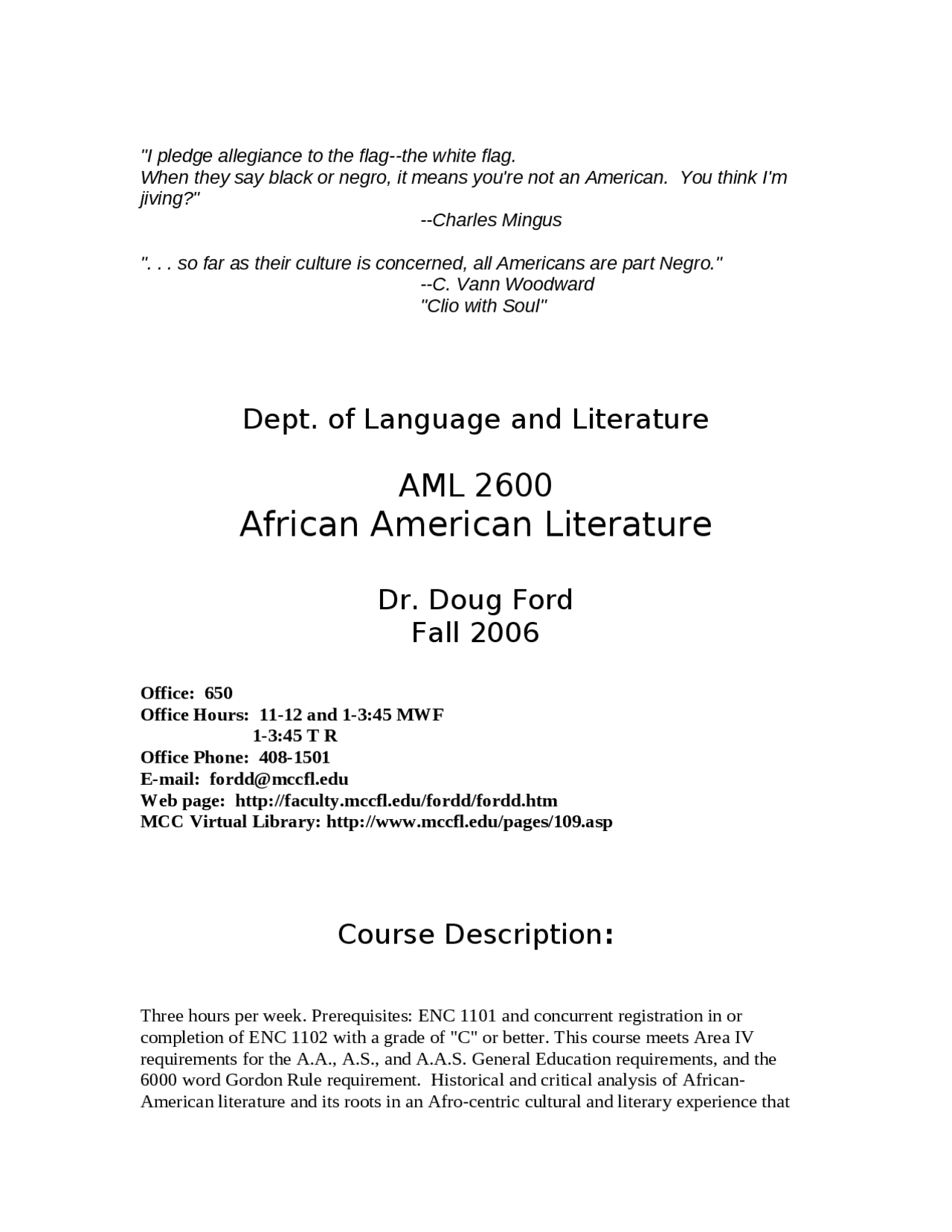 "I pledge allegiance to the flag--the white flag.
When they say black or negro, it means you're not an American. You think I'm jiving?"
--Charles Mingus

". . . so far as their culture is concerned, all Americans are part Negro."
--C. Vann Woodward
"Clio with Soul"

Dept. of Language and Literature

AML 2600
African American Literature

Dr. Doug Ford
Fall 2006

Office: 650
Office Hours: 11-12 and 1-3:45 MWF
1-3:45 T R
Office Phone: 408-1501
E-mail: fordd@mccfl.edu
Web page: http://faculty.mccfl.edu/fordd/fordd.htm
MCC Virtual Library: http://www.mccfl.edu/pages/109.asp

Course Description:

Three hours per week. Prerequisites: ENC 1101 and concurrent registration in or completion of ENC 1102 with a grade of "C" or better. This course meets Area IV requirements for the A.A., A.S., and A.A.S. General Education requirements, and the 6000 word Gordon Rule requirement. Historical and critical analysis of African-American literature and its roots in an Afro-centric cultural and literary experience that